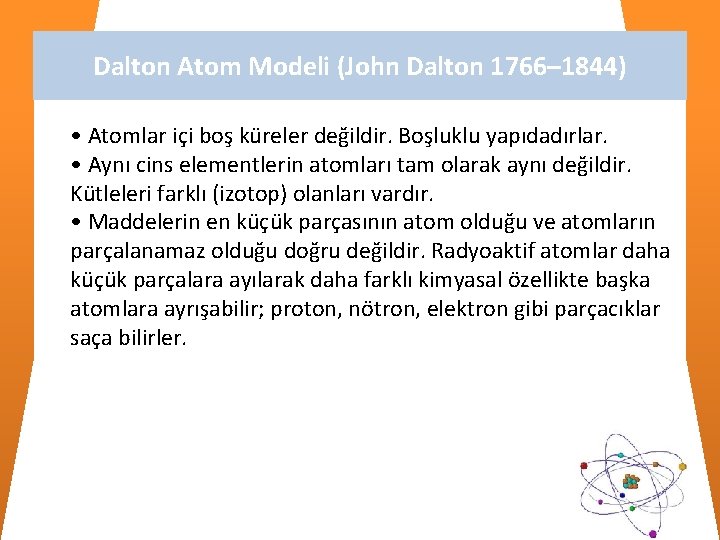 Dalton Atom Modeli (John Dalton 1766–1844)

• Atomlar içi boş küreler değildir. Boşluklu yapıdadırlar.
• Aynı cins elementlerin atomları tam olarak aynı değildir. Kütleleri farklı (izotop) olanları vardır.
• Maddelerin en küçük parçasının atom olduğu ve atomların parçalanamaz olduğu doğru değildir. Radyoaktif atomlar daha küçük parçalara ayılarak daha farklı kimyasal özellikte başka atomlara ayrışabilir; proton, nötron, elektron gibi parçacıklar saça bilirler.